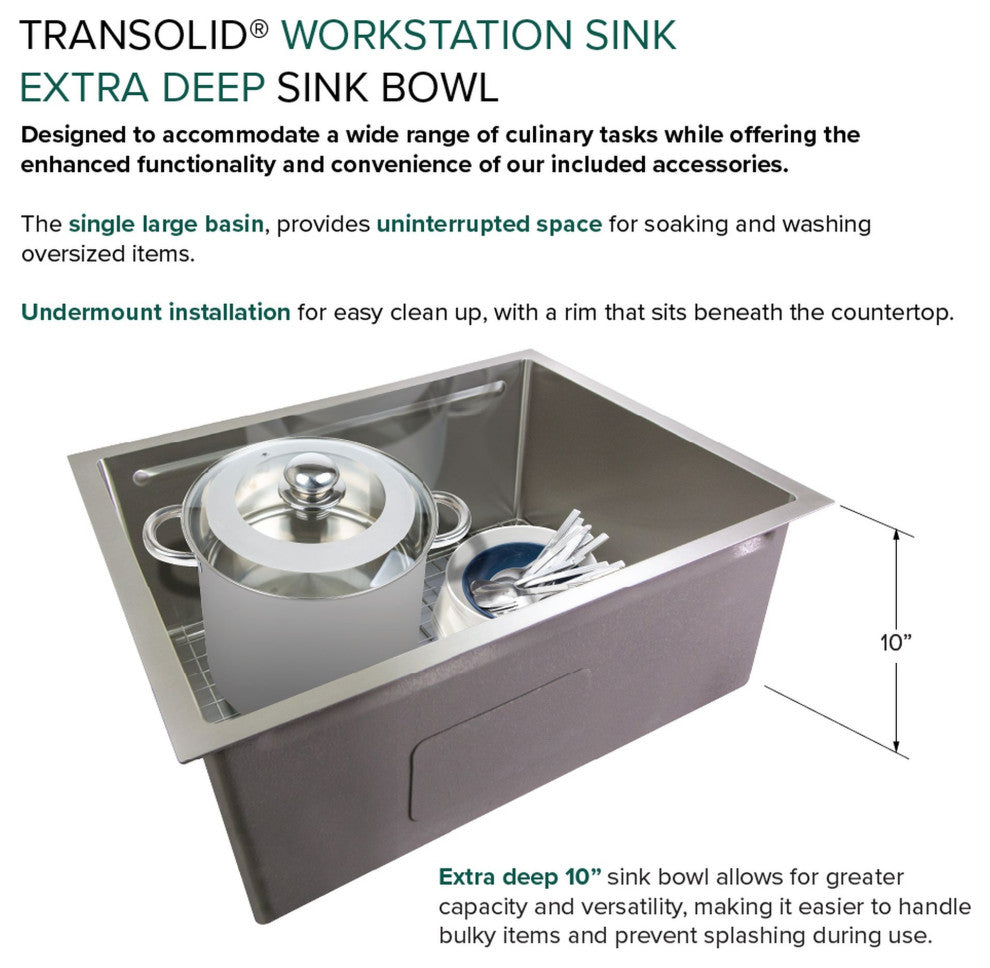 TRANSOLID® WORKSTATION SINK
EXTRA DEEP SINK BOWL

Designed to accommodate a wide range of culinary tasks while offering the enhanced functionality and convenience of our included accessories.

The single large basin, provides uninterrupted space for soaking and washing oversized items.

Undermount installation for easy clean up, with a rim that sits beneath the countertop.

10"

Extra deep 10" sink bowl allows for greater capacity and versatility, making it easier to handle bulky items and prevent splashing during use.